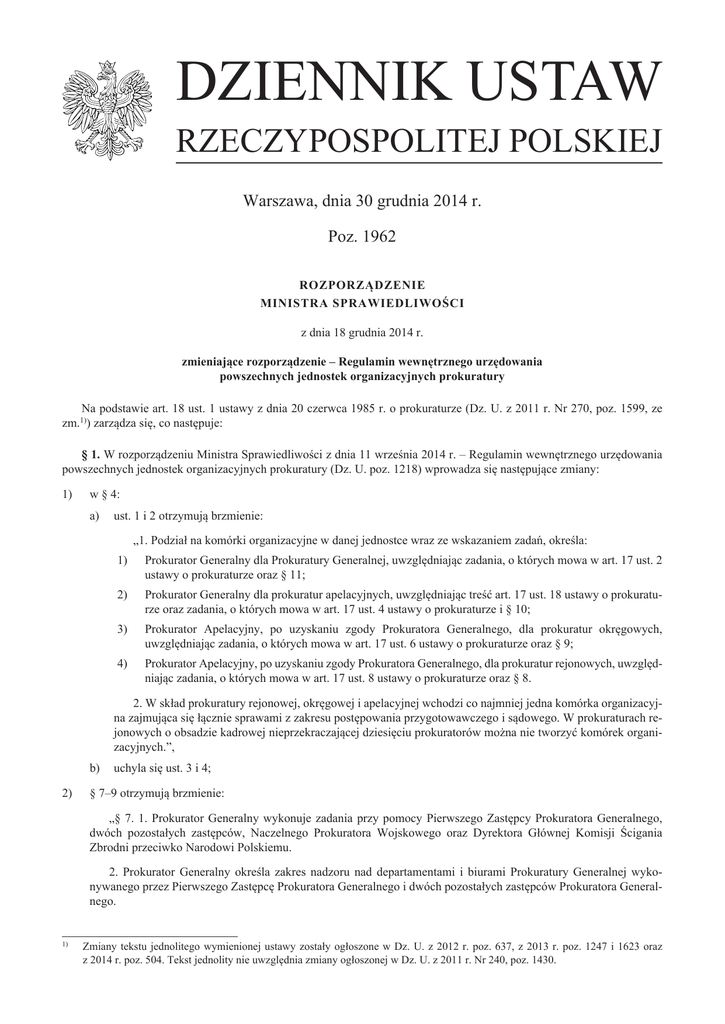 DZIENNIK USTAW
RZECZYPOSPOLITEJ POLSKIEJ

Warszawa, dnia 30 grudnia 2014 r.

Poz. 1962

ROZPORZĄDZENIE
MINISTRA SPRAWIEDLIWOŚCI

z dnia 18 grudnia 2014 r.

zmieniające rozporządzenie – Regulamin wewnętrznego urzędowania powszechnych jednostek organizacyjnych prokuratury

Na podstawie art. 18 ust. 1 ustawy z dnia 20 czerwca 1985 r. o prokuraturze (Dz. U. z 2011 r. Nr 270, poz. 1599, ze zm.$^{1)}$) zarządza się, co następuje:

§ 1. W rozporządzeniu Ministra Sprawiedliwości z dnia 11 września 2014 r. – Regulamin wewnętrznego urzędowania powszechnych jednostek organizacyjnych prokuratury (Dz. U. poz. 1218) wprowadza się następujące zmiany:

1) w § 4:

a) ust. 1 i 2 otrzymują brzmienie:

„1. Podział na komórki organizacyjne w danej jednostce wraz ze wskazaniem zadań, określa:

1) Prokurator Generalny dla Prokuratury Generalnej, uwzględniając zadania, o których mowa w art. 17 ust. 2 ustawy o prokuraturze oraz § 11;

2) Prokurator Generalny dla prokuratur apelacyjnych, uwzględniając treść art. 17 ust. 18 ustawy o prokuraturze oraz zadania, o których mowa w art. 17 ust. 4 ustawy o prokuraturze i § 10;

3) Prokurator Apelacyjny, po uzyskaniu zgody Prokuratora Generalnego, dla prokuratur okręgowych, uwzględniając zadania, o których mowa w art. 17 ust. 6 ustawy o prokuraturze oraz § 9;

4) Prokurator Apelacyjny, po uzyskaniu zgody Prokuratora Generalnego, dla prokuratur rejonowych, uwzględniając zadania, o których mowa w art. 17 ust. 8 ustawy o prokuraturze oraz § 8.

2. W skład prokuratury rejonowej, okręgowej i apelacyjnej wchodzi co najmniej jedna komórka organizacyjna zajmująca się łącznie sprawami z zakresu postępowania przygotowawczego i sądowego. W prokuraturach rejonowych o obsadzie kadrowej nieprzekraczającej dziesięciu prokuratorów można nie tworzyć komórek organizacyjnych.”,

b) uchyla się ust. 3 i 4;

2) § 7–9 otrzymują brzmienie:

„§ 7. 1. Prokurator Generalny wykonuje zadania przy pomocy Pierwszego Zastępcy Prokuratora Generalnego, dwóch pozostałych zastępców, Naczelnego Prokuratora Wojskowego oraz Dyrektora Głównej Komisji Ścigania Zbrodni przeciwko Narodowi Polskiemu.

2. Prokurator Generalny określa zakres nadzoru nad departamentami i biurami Prokuratury Generalnej wykonywanego przez Pierwszego Zastępcę Prokuratora Generalnego i dwóch pozostałych zastępców Prokuratora Generalnego.

$^{1)}$ Zmiany tekstu jednolitego wymienionej ustawy zostały ogłoszone w Dz. U. z 2012 r. poz. 637, z 2013 r. poz. 1247 i 1623 oraz z 2014 r. poz. 504. Tekst jednolity nie uwzględnia zmiany ogłoszonej w Dz. U. z 2011 r. Nr 240, poz. 1430.